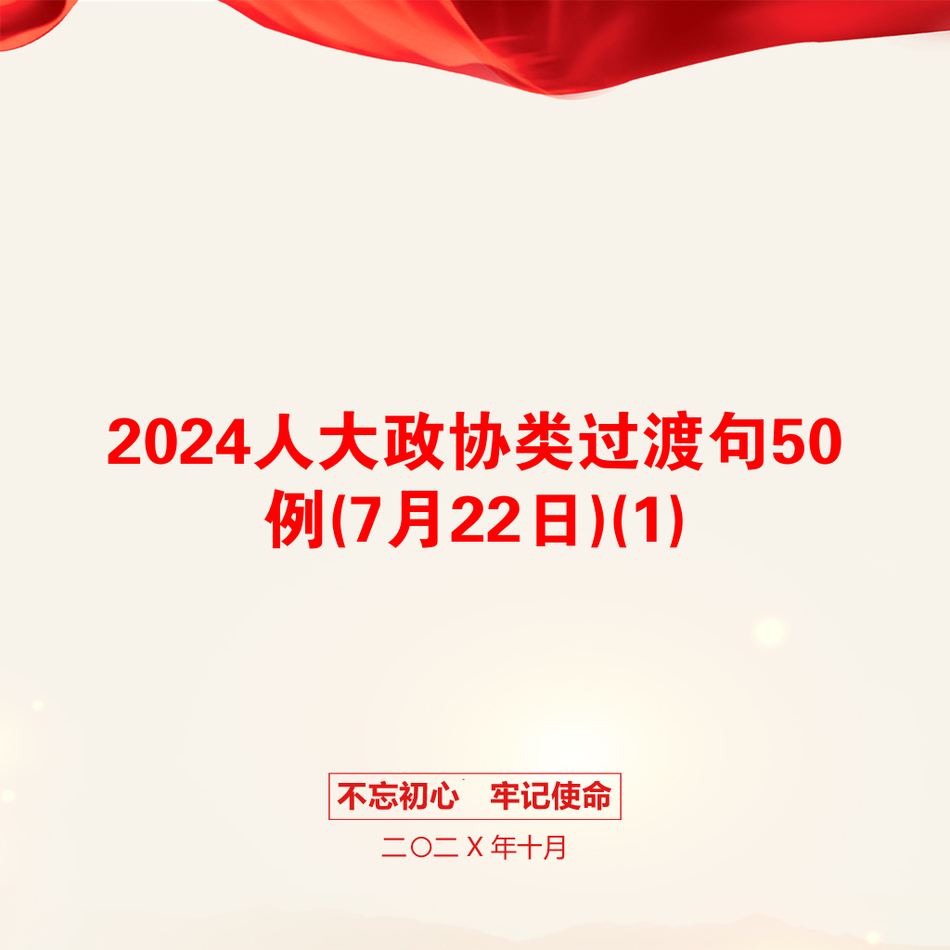 2024人大政协类过渡句50例(7月22日)(1)

不忘初心　牢记使命

二〇二Ｘ年十月